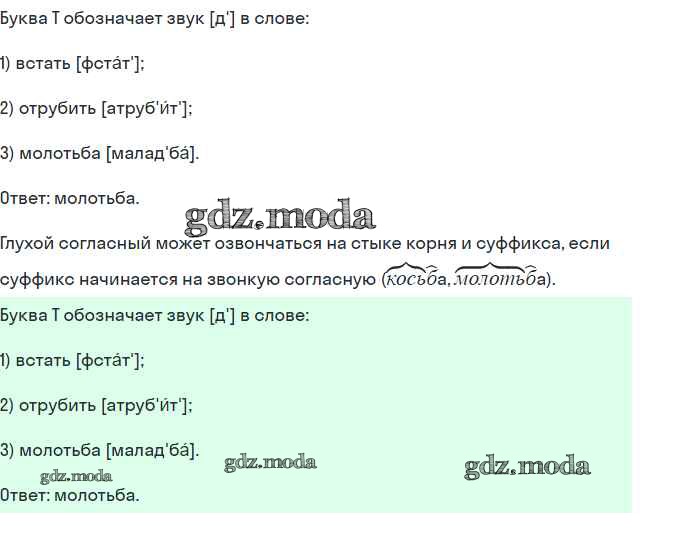 Буква Т обозначает звук [д'] в слове:

1) встать [фста́т'];

2) отрубить [атруб'и́т'];

3) молотьба [малад'ба́].

Ответ: молотьба.

Глухой согласный может озвончаться на стыке корня и суффикса, если суффикс начинается на звонкую согласную (косьба, молотьба).

Буква Т обозначает звук [д'] в слове:

1) встать [фста́т'];

2) отрубить [атруб'и́т'];

3) молотьба [малад'ба́].

Ответ: молотьба.

gdz.moda